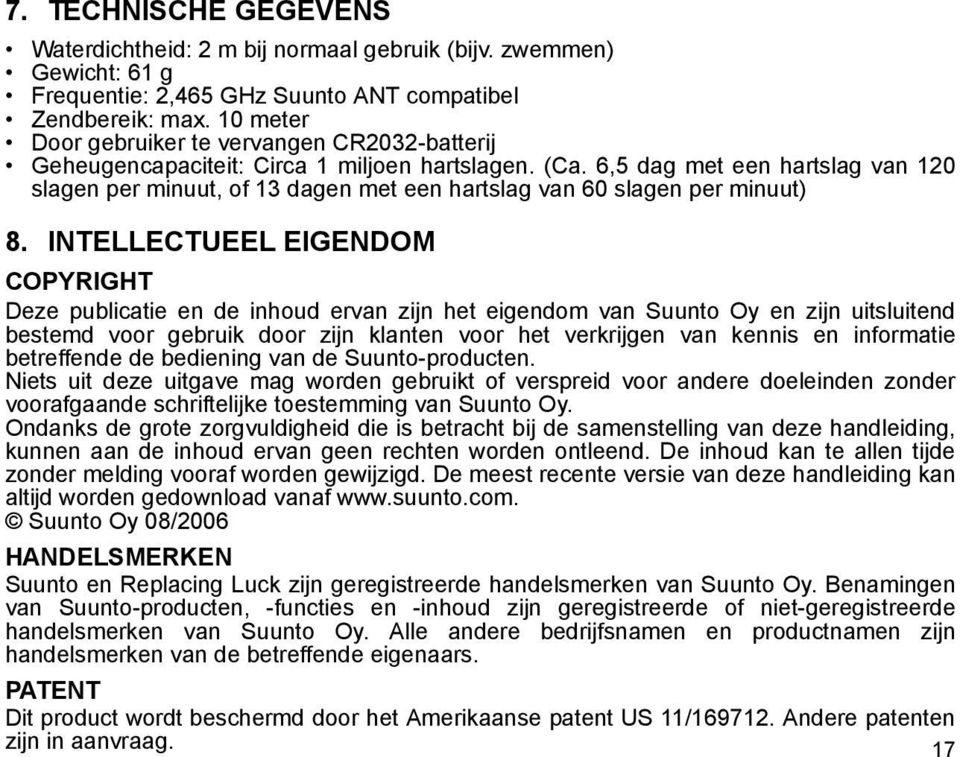 7. TECHNISCHE GEGEVENS

• Waterdichtheid: 2 m bij normaal gebruik (bijv. zwemmen)
• Gewicht: 61 g
• Frequentie: 2,465 GHz Suunto ANT compatibel
• Zendbereik: max. 10 meter
• Door gebruiker te vervangen CR2032-batterij
• Geheugencapaciteit: Circa 1 miljoen hartslagen. (Ca. 6,5 dag met een hartslag van 120 slagen per minuut, of 13 dagen met een hartslag van 60 slagen per minuut)

8. INTELLECTUEEL EIGENDOM

COPYRIGHT

Deze publicatie en de inhoud ervan zijn het eigendom van Suunto Oy en zijn uitsluitend bestemd voor gebruik door zijn klanten voor het verkrijgen van kennis en informatie betreffende de bediening van de Suunto-producten.
Niets uit deze uitgave mag worden gebruikt of verspreid voor andere doeleinden zonder voorafgaande schriftelijke toestemming van Suunto Oy.
Ondanks de grote zorgvuldigheid die is betracht bij de samenstelling van deze handleiding, kunnen aan de inhoud ervan geen rechten worden ontleend. De inhoud kan te allen tijde zonder melding vooraf worden gewijzigd. De meest recente versie van deze handleiding kan altijd worden gedownload vanaf www.suunto.com.
© Suunto Oy 08/2006

HANDELSMERKEN

Suunto en Replacing Luck zijn geregistreerde handelsmerken van Suunto Oy. Benamingen van Suunto-producten, -functies en -inhoud zijn geregistreerde of niet-geregistreerde handelsmerken van Suunto Oy. Alle andere bedrijfsnamen en productnamen zijn handelsmerken van de betreffende eigenaars.

PATENT

Dit product wordt beschermd door het Amerikaanse patent US 11/169712. Andere patenten zijn in aanvraag.

17